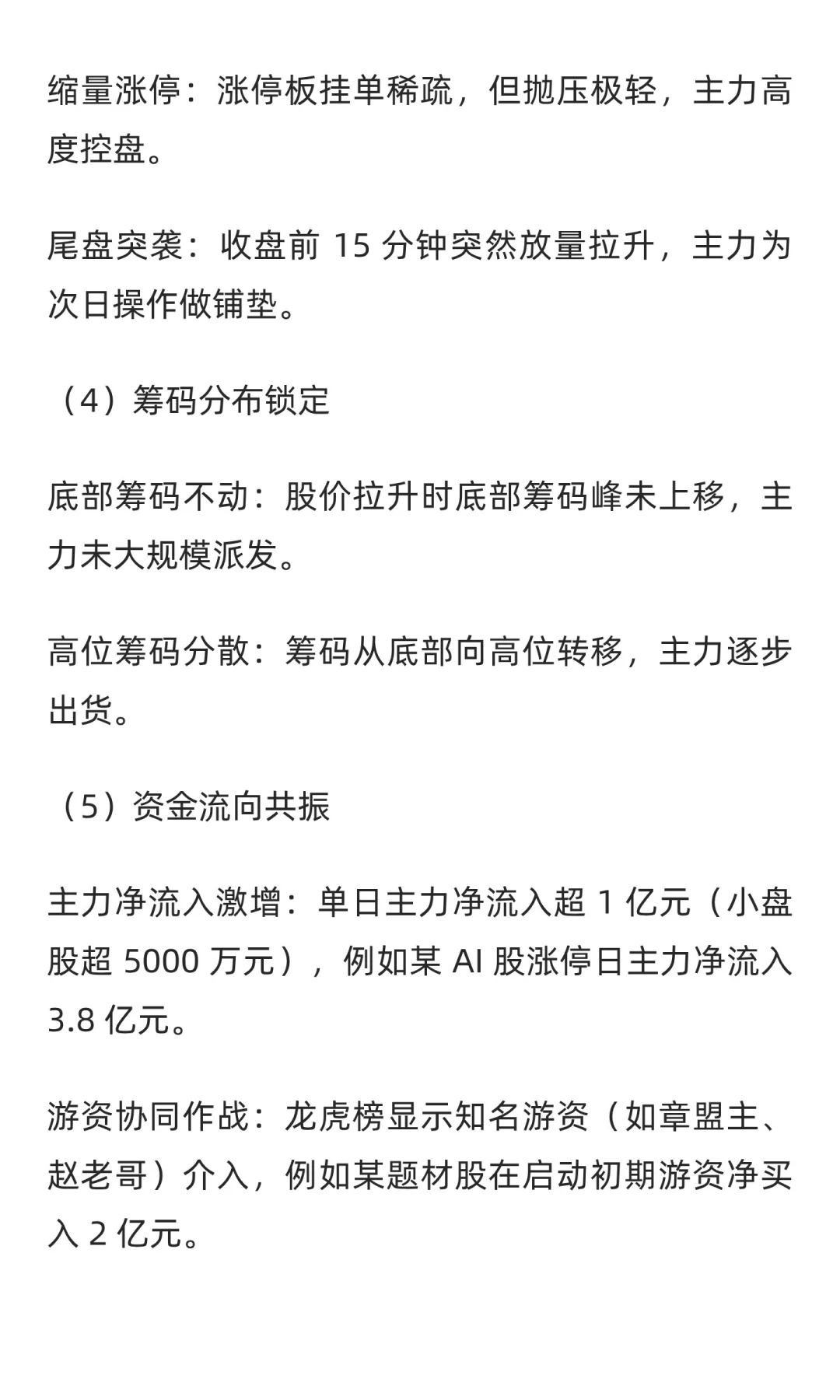 缩量涨停：涨停板挂单稀疏，但抛压极轻，主力高度控盘。

尾盘突袭：收盘前 15 分钟突然放量拉升，主力为次日操作做铺垫。

（4）筹码分布锁定

底部筹码不动：股价拉升时底部筹码峰未上移，主力未大规模派发。

高位筹码分散：筹码从底部向高位转移，主力逐步出货。

（5）资金流向共振

主力净流入激增：单日主力净流入超 1 亿元（小盘股超 5000 万元），例如某 AI 股涨停日主力净流入 3.8 亿元。

游资协同作战：龙虎榜显示知名游资（如章盟主、赵老哥）介入，例如某题材股在启动初期游资净买入 2 亿元。